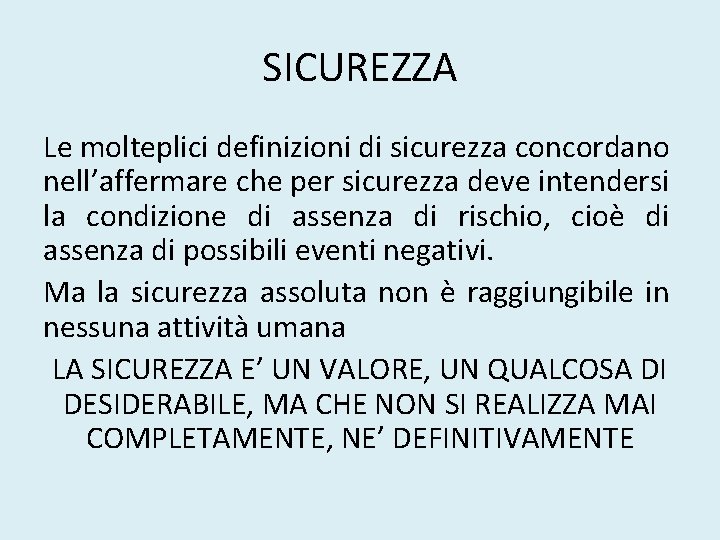 SICUREZZA

Le molteplici definizioni di sicurezza concordano nell’affermare che per sicurezza deve intendersi la condizione di assenza di rischio, cioè di assenza di possibili eventi negativi.

Ma la sicurezza assoluta non è raggiungibile in nessuna attività umana

LA SICUREZZA E’ UN VALORE, UN QUALCOSA DI DESIDERABILE, MA CHE NON SI REALIZZA MAI COMPLETAMENTE, NE’ DEFINITIVAMENTE